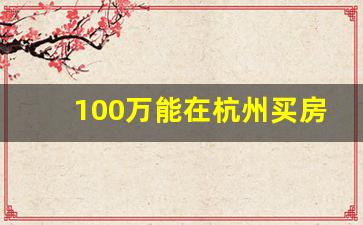 100万能在杭州买房